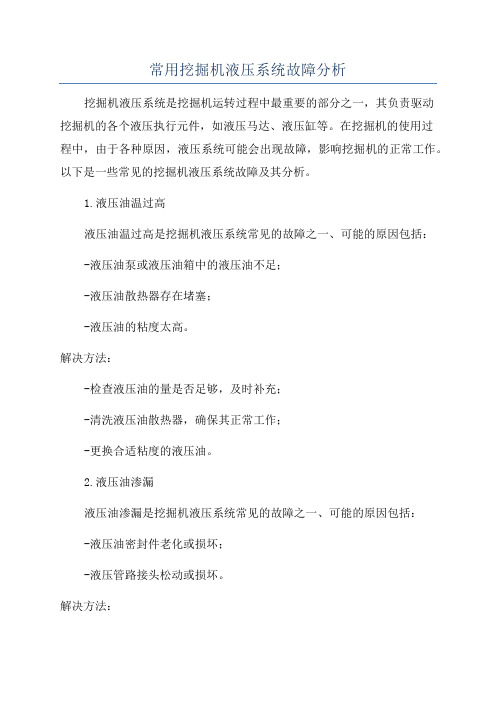 常用挖掘机液压系统故障分析

挖掘机液压系统是挖掘机运转过程中最重要的部分之一，其负责驱动挖掘机的各个液压执行元件，如液压马达、液压缸等。在挖掘机的使用过程中，由于各种原因，液压系统可能会出现故障，影响挖掘机的正常工作。以下是一些常见的挖掘机液压系统故障及其分析。

1.液压油温过高

液压油温过高是挖掘机液压系统常见的故障之一、可能的原因包括：

-液压油泵或液压油箱中的液压油不足；

-液压油散热器存在堵塞；

-液压油的粘度太高。

解决方法：

-检查液压油的量是否足够，及时补充；

-清洗液压油散热器，确保其正常工作；

-更换合适粘度的液压油。

2.液压油渗漏

液压油渗漏是挖掘机液压系统常见的故障之一、可能的原因包括：

-液压油密封件老化或损坏；

-液压管路接头松动或损坏。

解决方法：